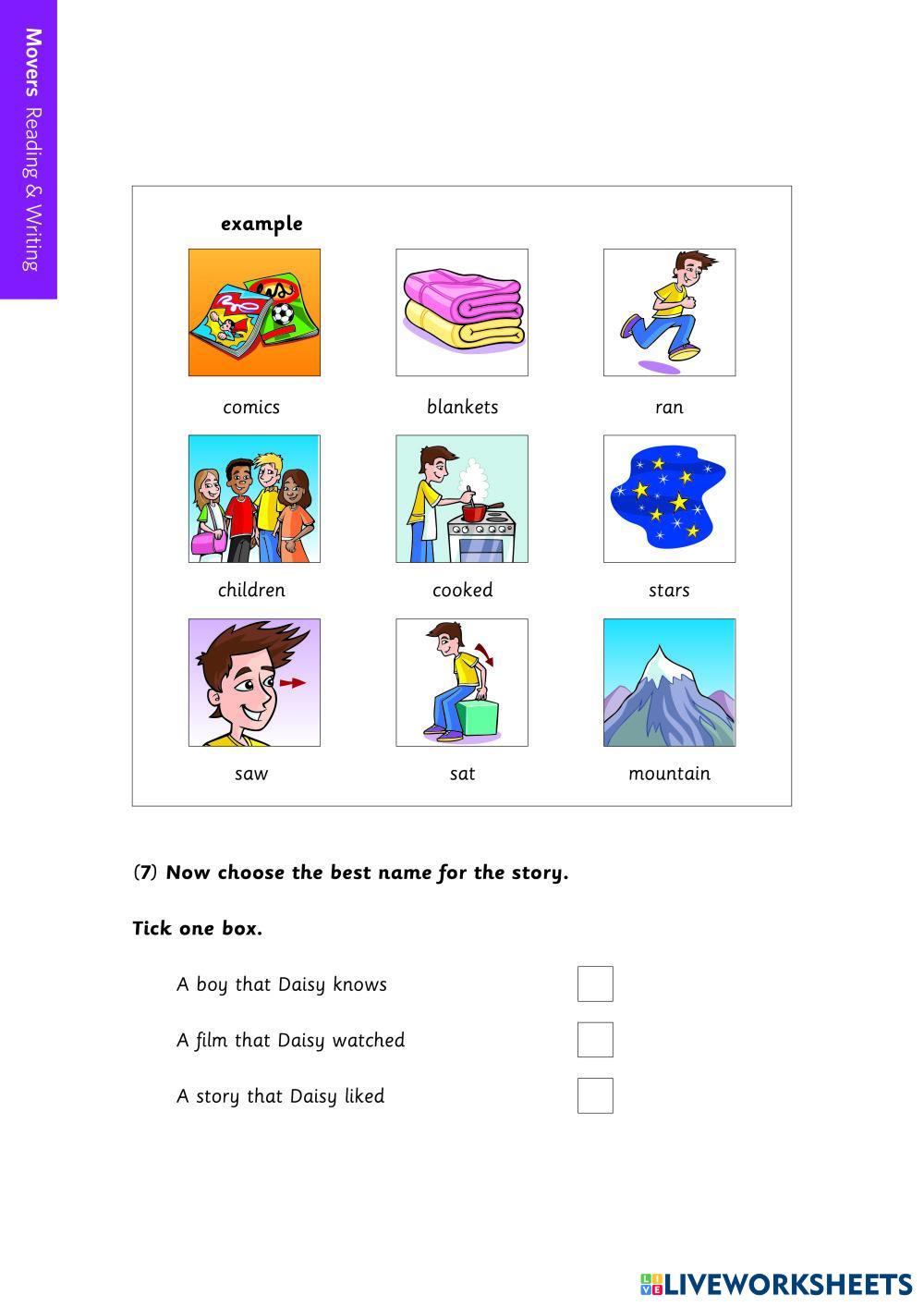 Movers Reading & Writing

example

comics

blankets

ran

children

cooked

stars

saw

sat

mountain

(7) Now choose the best name for the story.

Tick one box.

A boy that Daisy knows

A film that Daisy watched

A story that Daisy liked

LIVEWORKSHEETS